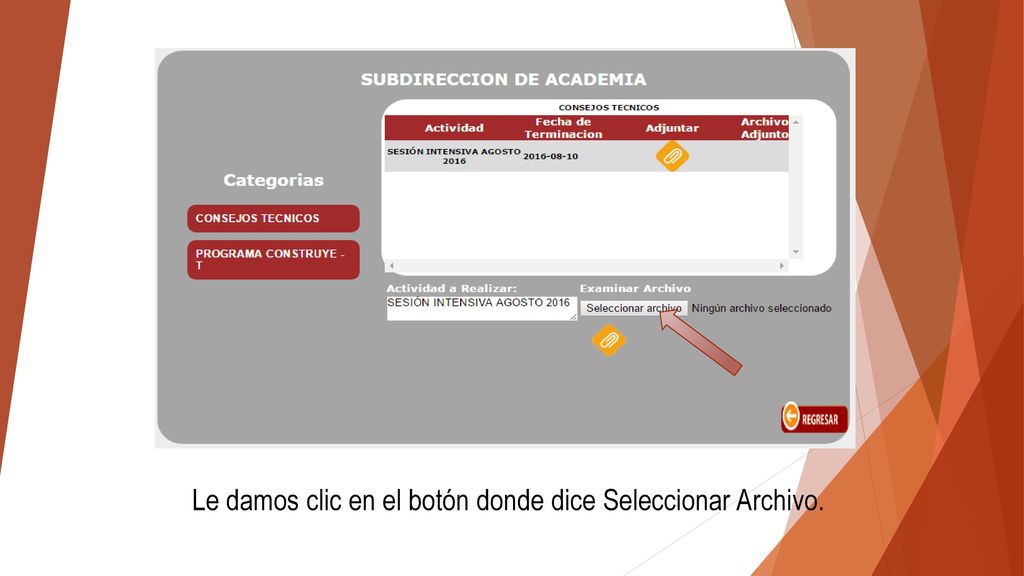 SUBDIRECCION DE ACADEMIA

Categorias

CONSEJOS TECNICOS

PROGRAMA CONSTRUYE - T

CONSEJOS TECNICOS

| Actividad | Fecha de Terminacion | Adjuntar | Archivo Adjunto |
|---|---|---|---|
| SESIÓN INTENSIVA AGOSTO 2016 | 2016-08-10 | | |

Actividad a Realizar:
SESIÓN INTENSIVA AGOSTO 2016

Examinar Archivo
Seleccionar archivo Ningún archivo seleccionado

REGRESAR

Le damos clic en el botón donde dice Seleccionar Archivo.